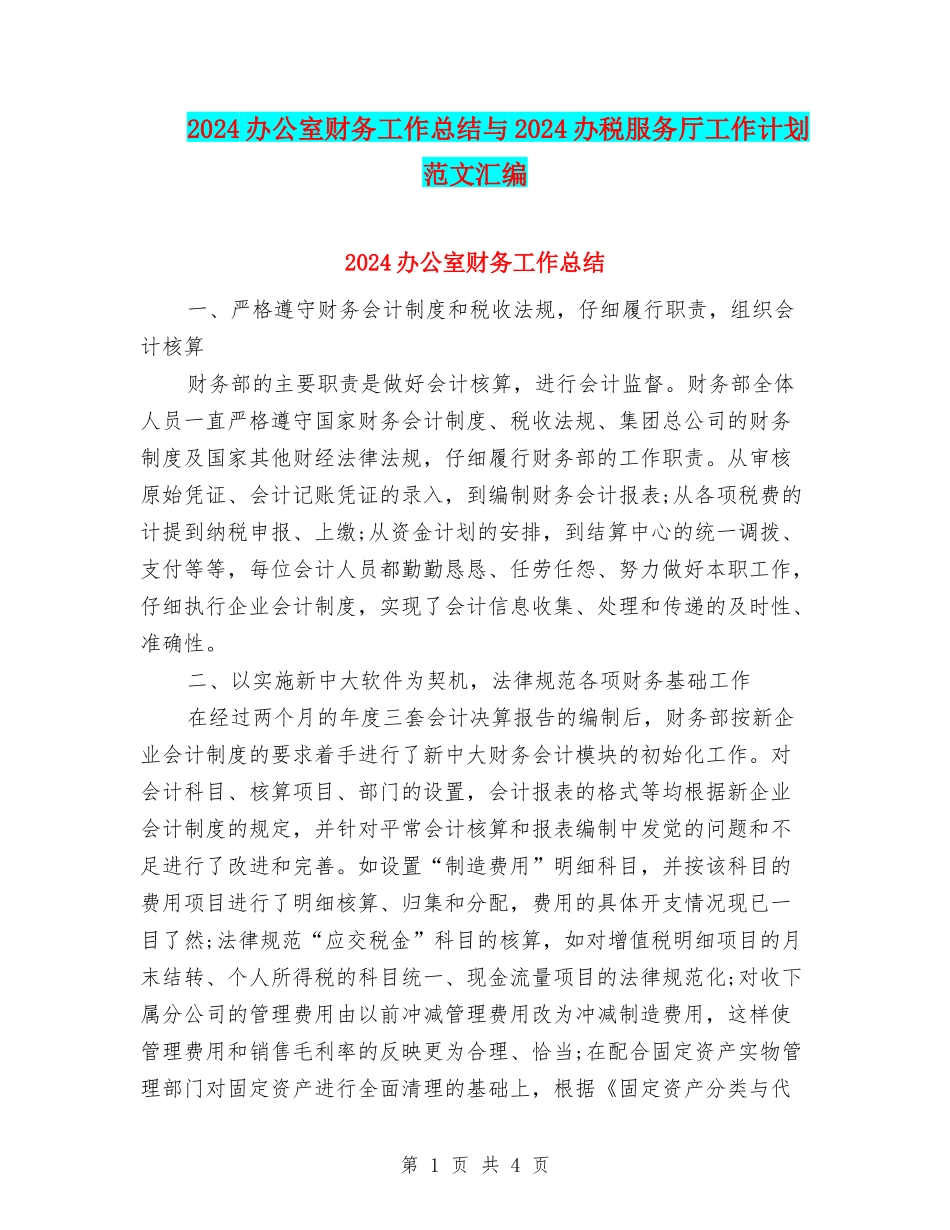 2024办公室财务工作总结与2024办税服务厅工作计划范文汇编

2024办公室财务工作总结

一、严格遵守财务会计制度和税收法规，仔细履行职责，组织会计核算

财务部的主要职责是做好会计核算，进行会计监督。财务部全体人员一直严格遵守国家财务会计制度、税收法规、集团总公司的财务制度及国家其他财经法律法规，仔细履行财务部的工作职责。从审核原始凭证、会计记账凭证的录入，到编制财务会计报表;从各项税费的计提到纳税申报、上缴;从资金计划的安排，到结算中心的统一调拨、支付等等，每位会计人员都勤勤恳恳、任劳任怨、努力做好本职工作，仔细执行企业会计制度，实现了会计信息收集、处理和传递的及时性、准确性。

二、以实施新中大软件为契机，法律规范各项财务基础工作

在经过两个月的年度三套会计决算报告的编制后，财务部按新企业会计制度的要求着手进行了新中大财务会计模块的初始化工作。对会计科目、核算项目、部门的设置，会计报表的格式等均根据新企业会计制度的规定，并针对平常会计核算和报表编制中发觉的问题和不足进行了改进和完善。如设置“制造费用”明细科目，并按该科目的费用项目进行了明细核算、归集和分配，费用的具体开支情况现已一目了然;法律规范“应交税金”科目的核算，如对增值税明细项目的月末结转、个人所得税的科目统一、现金流量项目的法律规范化;对收下属分公司的管理费用由以前冲减管理费用改为冲减制造费用，这样使管理费用和销售毛利率的反映更为合理、恰当;在配合固定资产实物管理部门对固定资产进行全面清理的基础上，根据《固定资产分类与代

第 1 页 共 4 页